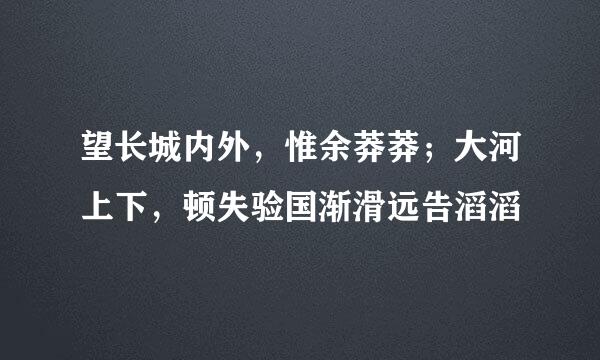 望长城内外，惟余莽莽；大河上下，顿失验国渐滑远告滔滔